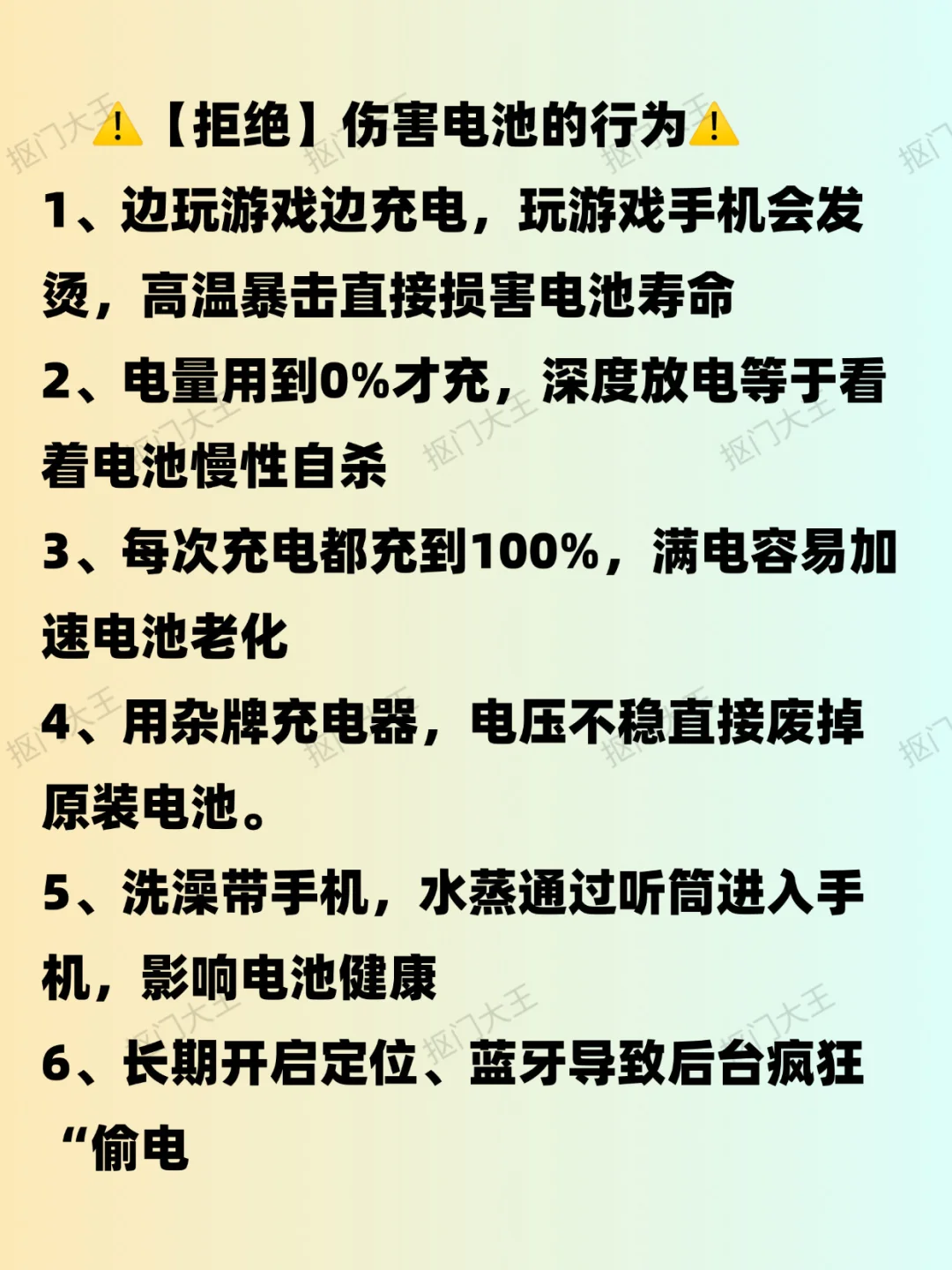 ⚠️【拒绝】伤害电池的行为⚠️

1、边玩游戏边充电，玩游戏手机会发烫，高温暴击直接损害电池寿命

2、电量用到0%才充，深度放电等于看着电池慢性自杀

3、每次充电都充到100%，满电容易加速电池老化

4、用杂牌充电器，电压不稳直接废掉原装电池。

5、洗澡带手机，水蒸通过听筒进入手机，影响电池健康

6、长期开启定位、蓝牙导致后台疯狂“偷电

抠门大王